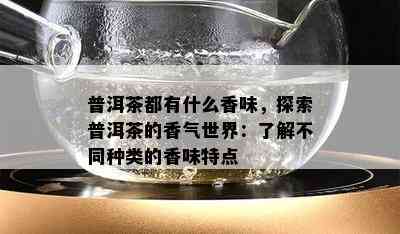 普洱茶都有什么香味，探索普洱茶的香气世界：了解不同种类的香味特点